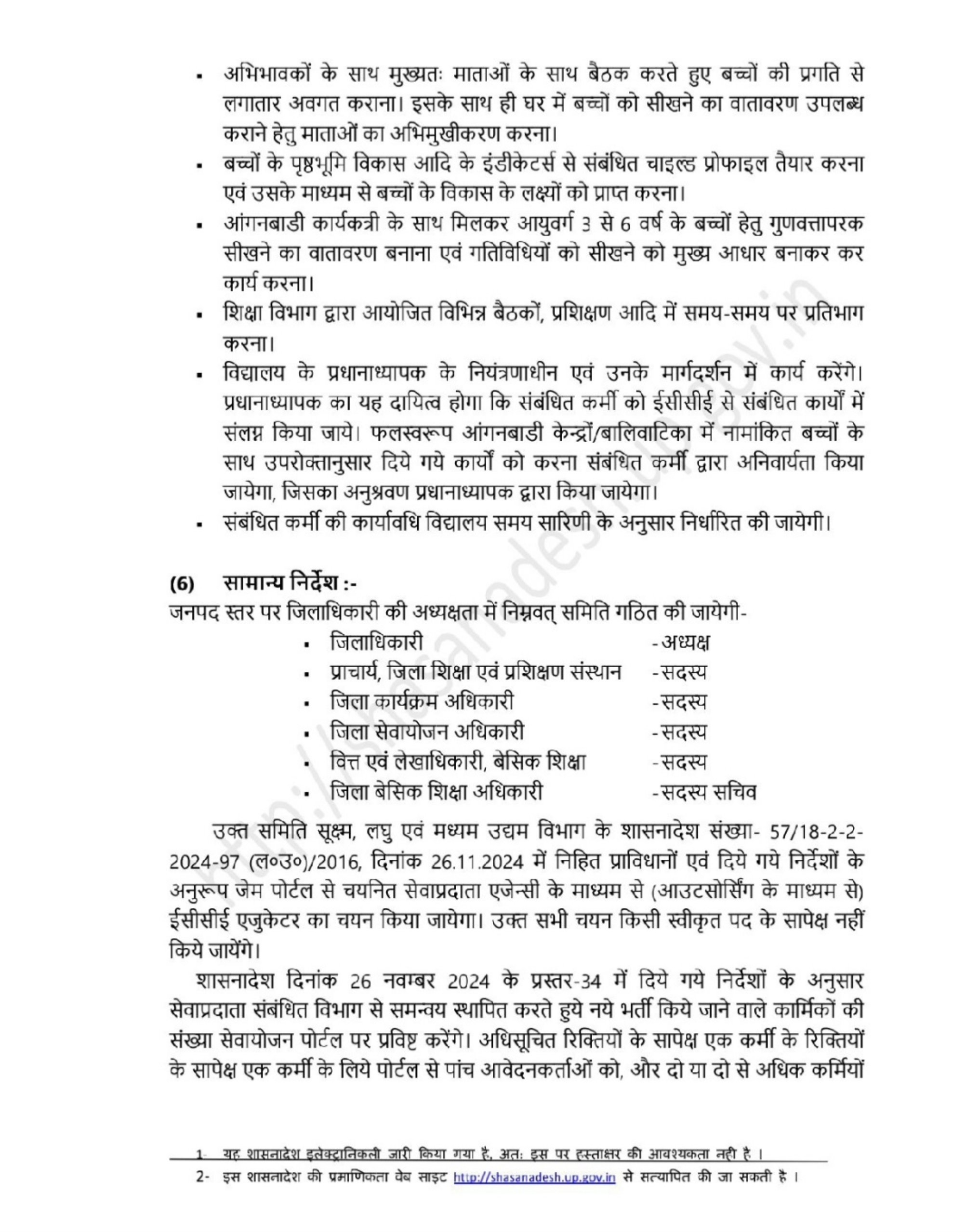 ▪ अभिभावकों के साथ मुख्यतः माताओं के साथ बैठक करते हुए बच्चों की प्रगति से लगातार अवगत कराना। इसके साथ ही घर में बच्चों को सीखने का वातावरण उपलब्ध कराने हेतु माताओं का अभिमुखीकरण करना।

▪ बच्चों के पृष्ठभूमि विकास आदि के इंडीकेटर्स से संबंधित चाइल्ड प्रोफाइल तैयार करना एवं उसके माध्यम से बच्चों के विकास के लक्ष्यों को प्राप्त करना।

▪ आंगनबाडी कार्यकत्री के साथ मिलकर आयुवर्ग 3 से 6 वर्ष के बच्चों हेतु गुणवत्तापरक सीखने का वातावरण बनाना एवं गतिविधियों को सीखने को मुख्य आधार बनाकर कर कार्य करना।

▪ शिक्षा विभाग द्वारा आयोजित विभिन्न बैठकों, प्रशिक्षण आदि में समय-समय पर प्रतिभाग करना।

▪ विद्यालय के प्रधानाध्यापक के नियंत्रणाधीन एवं उनके मार्गदर्शन में कार्य करेंगे। प्रधानाध्यापक का यह दायित्व होगा कि संबंधित कर्मी को ईसीसीई से संबंधित कार्यों में संलग्न किया जाये। फलस्वरूप आंगनबाडी केन्द्रों/बालिवाटिका में नामांकित बच्चों के साथ उपरोक्तानुसार दिये गये कार्यों को करना संबंधित कर्मी द्वारा अनिवार्यता किया जायेगा, जिसका अनुश्रवण प्रधानाध्यापक द्वारा किया जायेगा।

▪ संबंधित कर्मी की कार्यावधि विद्यालय समय सारिणी के अनुसार निर्धारित की जायेगी।

(6) सामान्य निर्देश :-
जनपद स्तर पर जिलाधिकारी की अध्यक्षता में निम्नवत् समिति गठित की जायेगी-

▪ जिलाधिकारी -अध्यक्ष
▪ प्राचार्य, जिला शिक्षा एवं प्रशिक्षण संस्थान -सदस्य
▪ जिला कार्यक्रम अधिकारी -सदस्य
▪ जिला सेवायोजन अधिकारी -सदस्य
▪ वित्त एवं लेखाधिकारी, बेसिक शिक्षा -सदस्य
▪ जिला बेसिक शिक्षा अधिकारी -सदस्य सचिव

उक्त समिति सूक्ष्म, लघु एवं मध्यम उद्यम विभाग के शासनादेश संख्या- 57/18-2-2-2024-97 (ल०उ०)/2016, दिनांक 26.11.2024 में निहित प्राविधानों एवं दिये गये निर्देशों के अनुरूप जेम पोर्टल से चयनित सेवाप्रदाता एजेन्सी के माध्यम से (आउटसोर्सिंग के माध्यम से) ईसीसीई एजुकेटर का चयन किया जायेगा। उक्त सभी चयन किसी स्वीकृत पद के सापेक्ष नहीं किये जायेंगे।

शासनादेश दिनांक 26 नवम्बर 2024 के प्रस्तर-34 में दिये गये निर्देशों के अनुसार सेवाप्रदाता संबंधित विभाग से समन्वय स्थापित करते हुये नये भर्ती किये जाने वाले कार्मिकों की संख्या सेवायोजन पोर्टल पर प्रविष्ट करेंगे। अधिसूचित रिक्तियों के सापेक्ष एक कर्मी के रिक्तियों के सापेक्ष एक कर्मी के लिये पोर्टल से पांच आवेदनकर्ताओं को, और दो या दो से अधिक कर्मियों

1- यह शासनादेश इलेक्ट्रानिकली जारी किया गया है, अतः इस पर हस्ताक्षर की आवश्यकता नही है ।
2- इस शासनादेश की प्रमाणिकता वेब साइट http://shasanadesh.up.gov.in से सत्यापित की जा सकती है ।

http://shasanadesh.up.gov.in